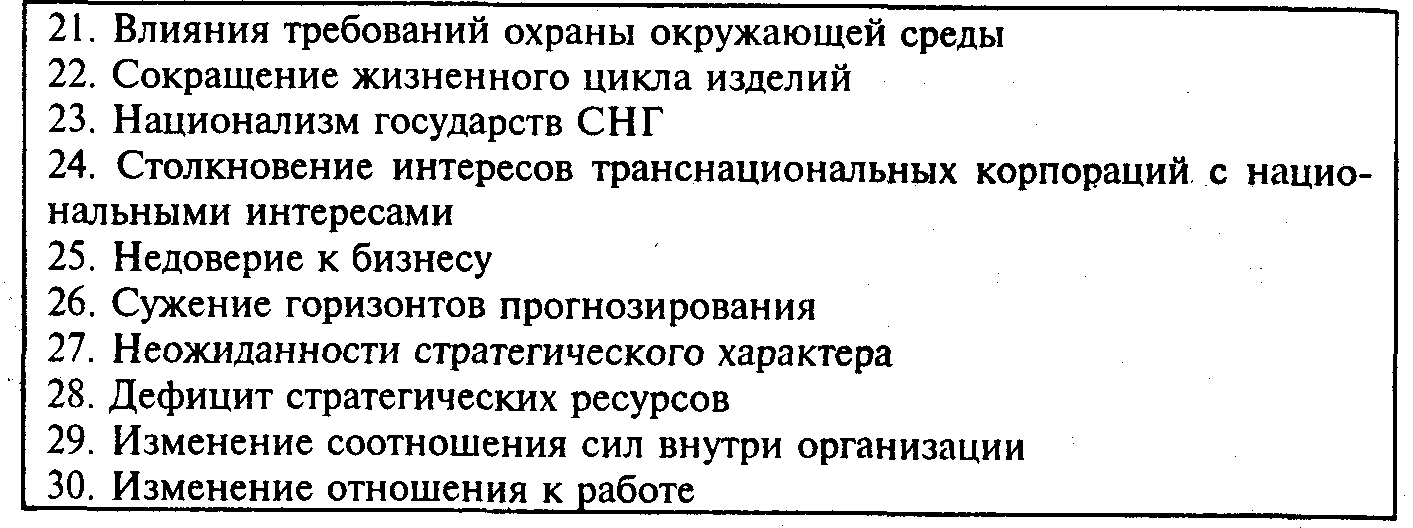 21. Влияния требований охраны окружающей среды
22. Сокращение жизненного цикла изделий
23. Национализм государств СНГ
24. Столкновение интересов транснациональных корпораций с национальными интересами
25. Недоверие к бизнесу
26. Сужение горизонтов прогнозирования
27. Неожиданности стратегического характера
28. Дефицит стратегических ресурсов
29. Изменение соотношения сил внутри организации
30. Изменение отношения к работе